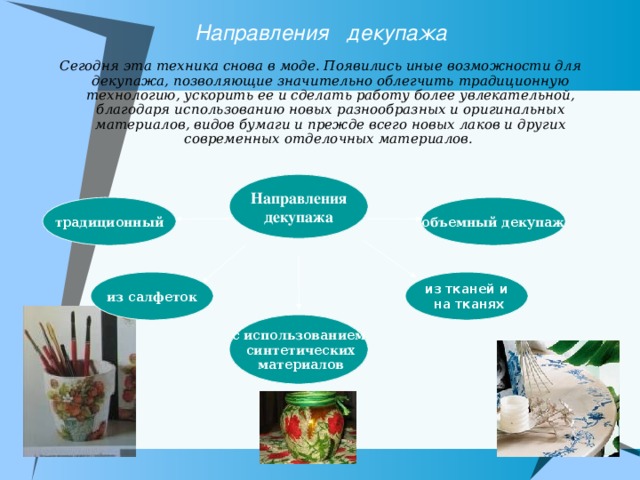 Направления декупажа

Сегодня эта техника снова в моде. Появились иные возможности для декупажа, позволяющие значительно облегчить традиционную технологию, ускорить ее и сделать работу более увлекательной, благодаря использованию новых разнообразных и оригинальных материалов, видов бумаги и прежде всего новых лаков и других современных отделочных материалов.

Направления декупажа

традиционный

объемный декупаж

из салфеток

из тканей и на тканях

с использованием синтетических материалов